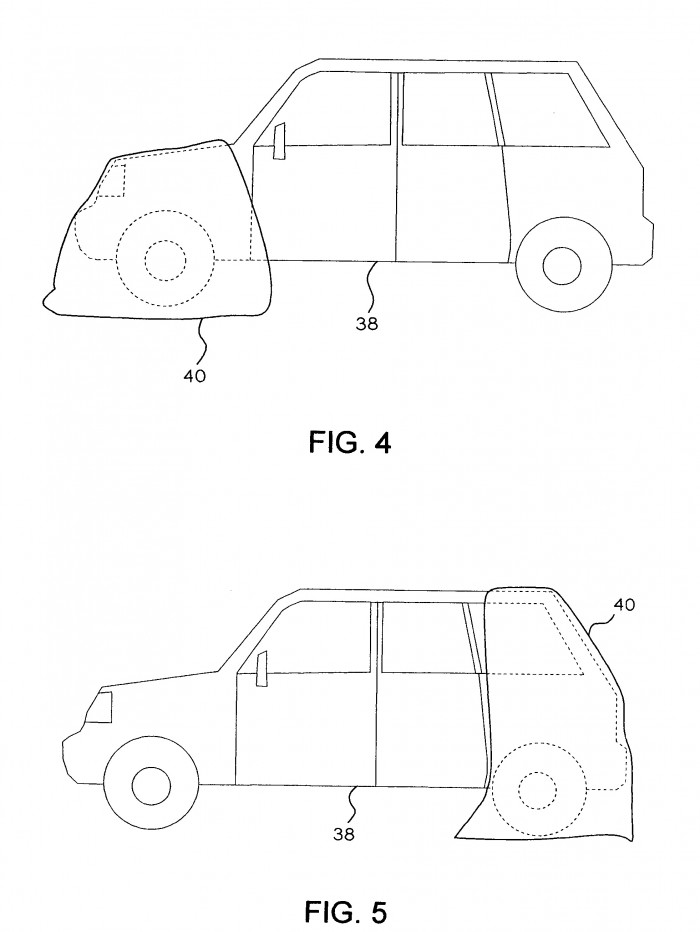 38

40

FIG. 4

40

38

FIG. 5